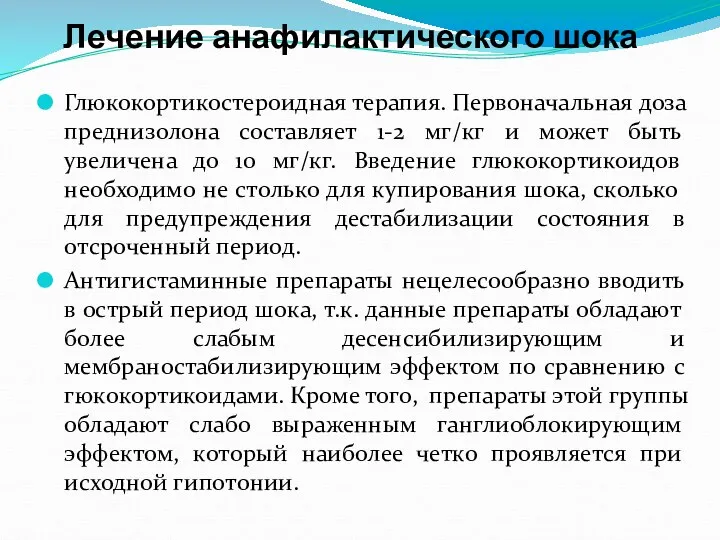 Лечение анафилактического шока

Глюкокортикостероидная терапия. Первоначальная доза преднизолона составляет 1-2 мг/кг и может быть увеличена до 10 мг/кг. Введение глюкокортикоидов необходимо не столько для купирования шока, сколько для предупреждения дестабилизации состояния в отсроченный период.

Антигистаминные препараты нецелесообразно вводить в острый период шока, т.к. данные препараты обладают более слабым десенсибилизирующим и мембраностабилизирующим эффектом по сравнению с гюкокортикоидами. Кроме того, препараты этой группы обладают слабо выраженным ганглиоблокирующим эффектом, который наиболее четко проявляется при исходной гипотонии.